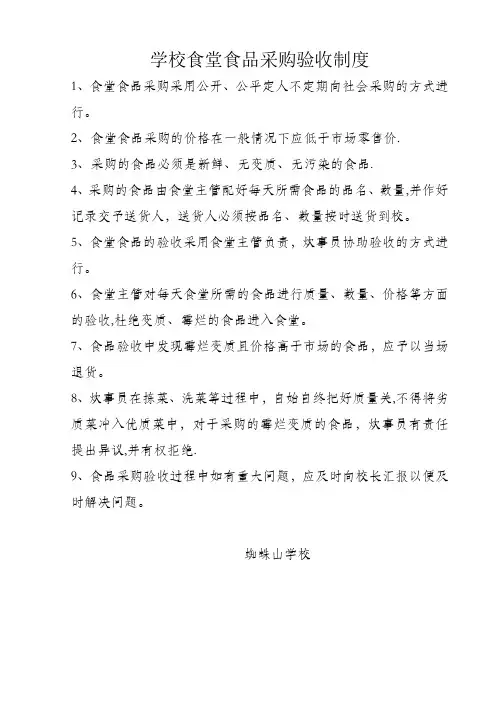 学校食堂食品采购验收制度

1、食堂食品采购采用公开、公平定人不定期向社会采购的方式进行。

2、食堂食品采购的价格在一般情况下应低于市场零售价.

3、采购的食品必须是新鲜、无变质、无污染的食品.

4、采购的食品由食堂主管配好每天所需食品的品名、数量,并作好记录交予送货人，送货人必须按品名、数量按时送货到校。

5、食堂食品的验收采用食堂主管负责，炊事员协助验收的方式进行。

6、食堂主管对每天食堂所需的食品进行质量、数量、价格等方面的验收,杜绝变质、霉烂的食品进入食堂。

7、食品验收中发现霉烂变质且价格高于市场的食品，应予以当场退货。

8、炊事员在拣菜、洗菜等过程中，自始自终把好质量关,不得将劣质菜冲入优质菜中，对于采购的霉烂变质的食品，炊事员有责任提出异议,并有权拒绝.

9、食品采购验收过程中如有重大问题，应及时向校长汇报以便及时解决问题。

蜘蛛山学校